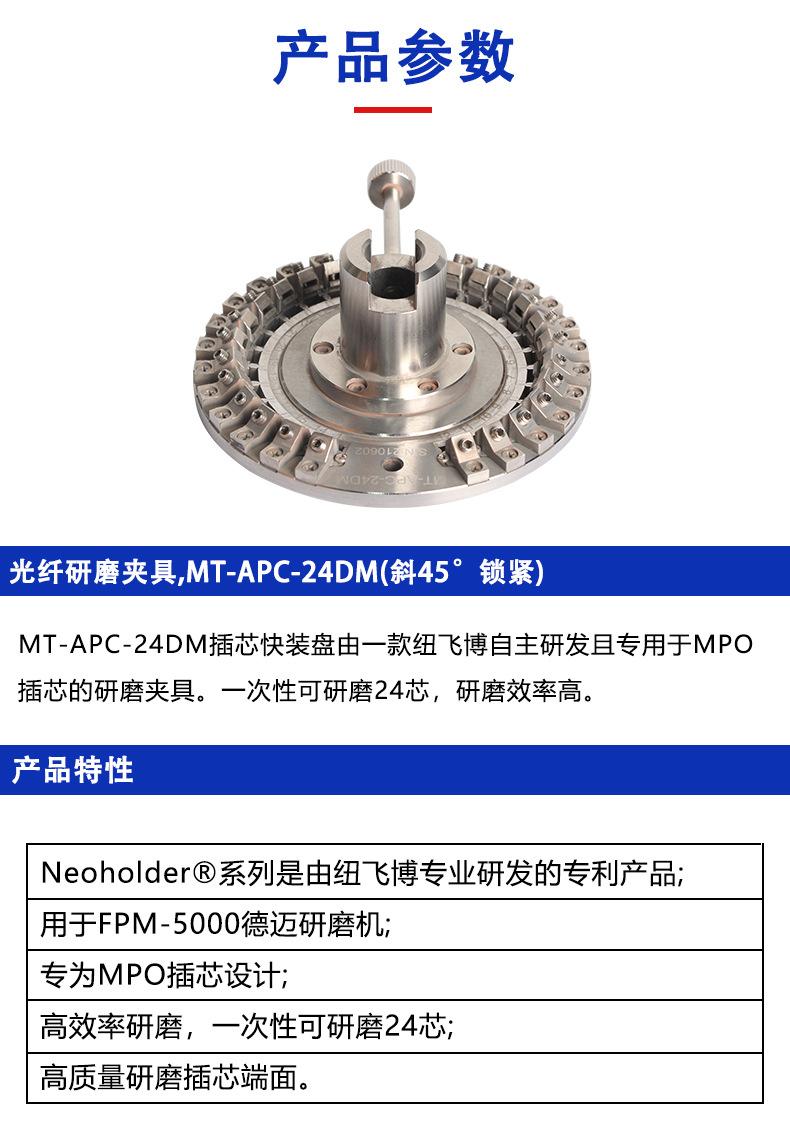 产品参数

S/N:210602
MT-APC-24DM

光纤研磨夹具,MT-APC-24DM(斜45°锁紧)

MT-APC-24DM插芯快装盘由一款纽飞博自主研发且专用于MPO插芯的研磨夹具。一次性可研磨24芯，研磨效率高。

产品特性

| Neoholder®系列是由纽飞博专业研发的专利产品; |
|---|
| 用于FPM-5000德迈研磨机; |
| 专为MPO插芯设计; |
| 高效率研磨，一次性可研磨24芯; |
| 高质量研磨插芯端面。 |